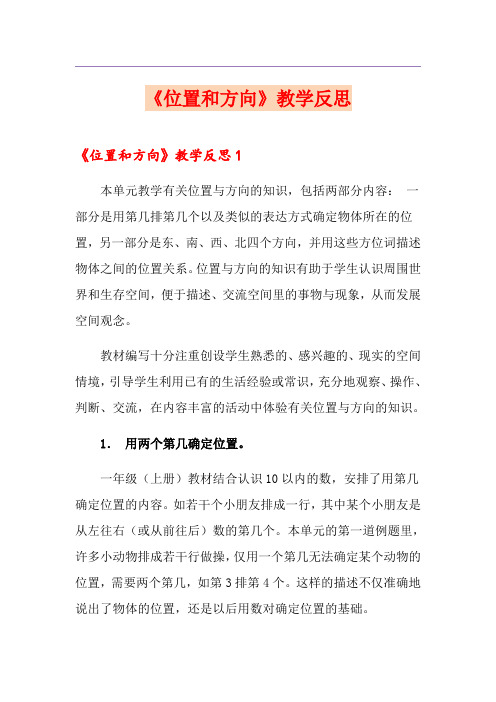 《位置和方向》教学反思

《位置和方向》教学反思1

本单元教学有关位置与方向的知识，包括两部分内容： 一部分是用第几排第几个以及类似的表达方式确定物体所在的位置，另一部分是东、南、西、北四个方向，并用这些方位词描述物体之间的位置关系。位置与方向的知识有助于学生认识周围世界和生存空间，便于描述、交流空间里的事物与现象，从而发展空间观念。

教材编写十分注重创设学生熟悉的、感兴趣的、现实的空间情境，引导学生利用已有的生活经验或常识，充分地观察、操作、判断、交流，在内容丰富的活动中体验有关位置与方向的知识。

1. 用两个第几确定位置。

一年级（上册）教材结合认识10以内的数，安排了用第几确定位置的内容。如若干个小朋友排成一行，其中某个小朋友是从左往右（或从前往后）数的第几个。本单元的第一道例题里，许多小动物排成若干行做操，仅用一个第几无法确定某个动物的位置，需要两个第几，如第3排第4个。这样的描述不仅准确地说出了物体的位置，还是以后用数对确定位置的基础。